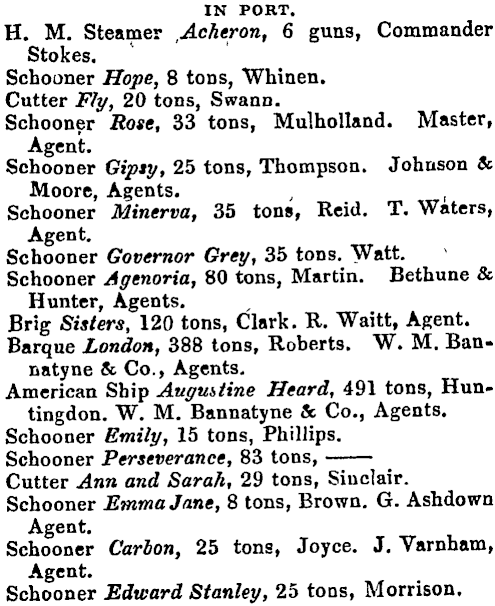 IN PORT.

H. M. Steamer Acheron, 6 guns, Commander Stokes.

Schooner Hope, 8 tons, Whinen.

Cutter Fly, 20 tons, Swann.

Schooner Rose, 33 tons, Mulholland. Master, Agent.

Schooner Gipsy, 25 tons, Thompson. Johnson & Moore, Agents.

Schooner Minerva, 35 tons, Reid. T. Waters, Agent.

Schooner Governor Grey, 35 tons. Watt.

Schooner Agenoria, 80 tons, Martin. Bethune & Hunter, Agents.

Brig Sisters, 120 tons, Clark. R. Waitt, Agent.

Barque London, 388 tons, Roberts. W. M. Bannatyne & Co., Agents.

American Ship Augustine Heard, 491 tons, Huntingdon. W. M. Bannatyne & Co., Agents.

Schooner Emily, 15 tons, Phillips.

Schooner Perseverance, 83 tons, ——

Cutter Ann and Sarah, 29 tons, Sinclair.

Schooner Emma Jane, 8 tons, Brown. G. Ashdown Agent.

Schooner Carbon, 25 tons, Joyce. J. Varnham, Agent.

Schooner Edward Stanley, 25 tons, Morrison.